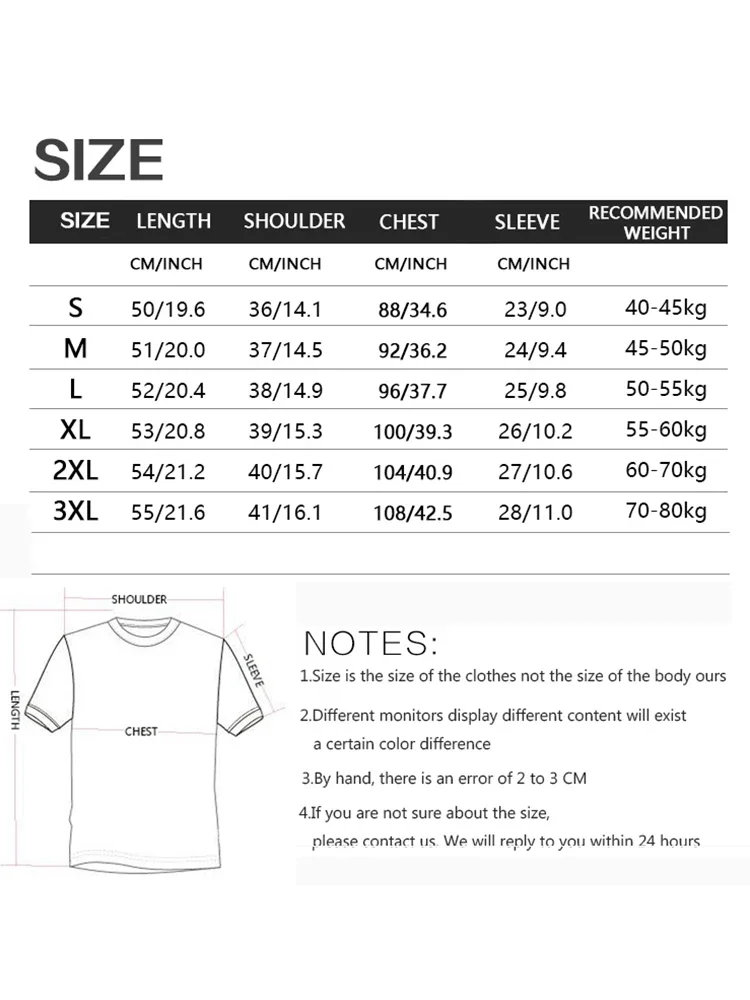 SIZE

| SIZE | LENGTH | SHOULDER | CHEST | SLEEVE | RECOMMENDED WEIGHT |
|---|---|---|---|---|---|
| | CM/INCH | CM/INCH | CM/INCH | CM/INCH | |
| S | 50/19.6 | 36/14.1 | 88/34.6 | 23/9.0 | 40-45kg |
| M | 51/20.0 | 37/14.5 | 92/36.2 | 24/9.4 | 45-50kg |
| L | 52/20.4 | 38/14.9 | 96/37.7 | 25/9.8 | 50-55kg |
| XL | 53/20.8 | 39/15.3 | 100/39.3 | 26/10.2 | 55-60kg |
| 2XL | 54/21.2 | 40/15.7 | 104/40.9 | 27/10.6 | 60-70kg |
| 3XL | 55/21.6 | 41/16.1 | 108/42.5 | 28/11.0 | 70-80kg |

SHOULDER
SLEEVE
LENGTH
CHEST

NOTES:
1.Size is the size of the clothes not the size of the body ours
2.Different monitors display different content will exist a certain color difference
3.By hand, there is an error of 2 to 3 CM
4.If you are not sure about the size, please contact us. We will reply to you within 24 hours